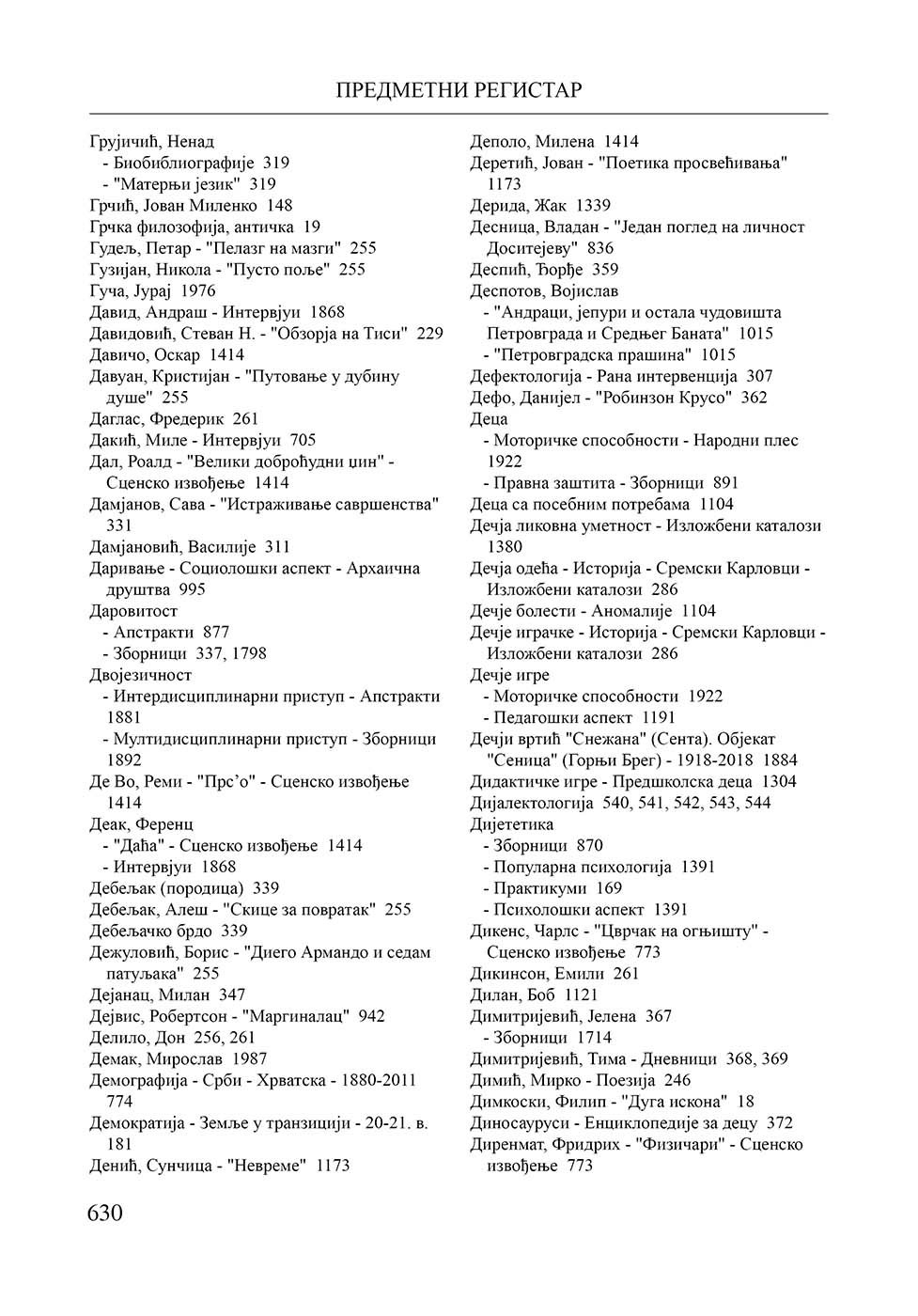 ПРЕДМЕТНИ РЕГИСТАР

Грујичић, Ненад
- Биобиблиографије 319
- "Матерњи језик" 319
Грчић, Јован Миленко 148
Грчка филозофија, античка 19
Гудељ, Петар - "Пелазг на мазги" 255
Гузијан, Никола - "Пусто поље" 255
Гуча, Јурај 1976
Давид, Андраш - Интервјуи 1868
Давидовић, Стеван Н. - "Обзорја на Тиси" 229
Давичо, Оскар 1414
Давуан, Кристијан - "Путовање у дубину душе" 255
Даглас, Фредерик 261
Дакић, Миле - Интервјуи 705
Дал, Роалд - "Велики доброћудни џин" - Сценско извођење 1414
Дамјанов, Сава - "Истраживање савршенства" 331
Дамјановић, Василије 311
Даривање - Социолошки аспект - Архаична друштва 995
Даровитост
- Апстракти 877
- Зборници 337, 1798
Двојезичност
- Интердисциплинарни приступ - Апстракти 1881
- Мултидисциплинарни приступ - Зборници 1892
Де Во, Реми - "Прс'о" - Сценско извођење 1414
Деак, Ференц
- "Даћа" - Сценско извођење 1414
- Интервјуи 1868
Дебељак (породица) 339
Дебељак, Алеш - "Скице за повратак" 255
Дебељачко брдо 339
Дежуловић, Борис - "Диего Армандо и седам патуљака" 255
Дејанац, Милан 347
Дејвис, Робертсон - "Маргиналац" 942
Делило, Дон 256, 261
Демак, Мирослав 1987
Демографија - Срби - Хрватска - 1880-2011 774
Демократија - Земље у транзицији - 20-21. в. 181
Денић, Сунчица - "Невреме" 1173

Деполо, Милена 1414
Деретић, Јован - "Поетика просвећивања" 1173
Дерида, Жак 1339
Десница, Владан - "Један поглед на личност Доситејеву" 836
Деспић, Ђорђе 359
Деспотов, Војислав
- "Андраци, јепури и остала чудовишта Петровграда и Средњег Баната" 1015
- "Петровградска прашина" 1015
Дефектологија - Рана интервенција 307
Дефо, Данијел - "Робинзон Крусо" 362
Деца
- Моторичке способности - Народни плес 1922
- Правна заштита - Зборници 891
Деца са посебним потребама 1104
Дечја ликовна уметност - Изложбени каталози 1380
Дечја одећа - Историја - Сремски Карловци - Изложбени каталози 286
Дечје болести - Аномалије 1104
Дечје играчке - Историја - Сремски Карловци - Изложбени каталози 286
Дечје игре
- Моторичке способности 1922
- Педагошки аспект 1191
Дечји вртић "Снежана" (Сента). Објекат "Сеница" (Горњи Брег) - 1918-2018 1884
Дидактичке игре - Предшколска деца 1304
Дијалектологија 540, 541, 542, 543, 544
Дијететика
- Зборници 870
- Популарна психологија 1391
- Практикуми 169
- Психолошки аспект 1391
Дикенс, Чарлс - "Цврчак на огњишту" - Сценско извођење 773
Дикинсон, Емили 261
Дилан, Боб 1121
Димитријевић, Јелена 367
- Зборници 1714
Димитријевић, Тима - Дневници 368, 369
Димић, Мирко - Поезија 246
Димкоски, Филип - "Дуга искона" 18
Диносауруси - Енциклопедије за децу 372
Диренмат, Фридрих - "Физичари" - Сценско извођење 773

630